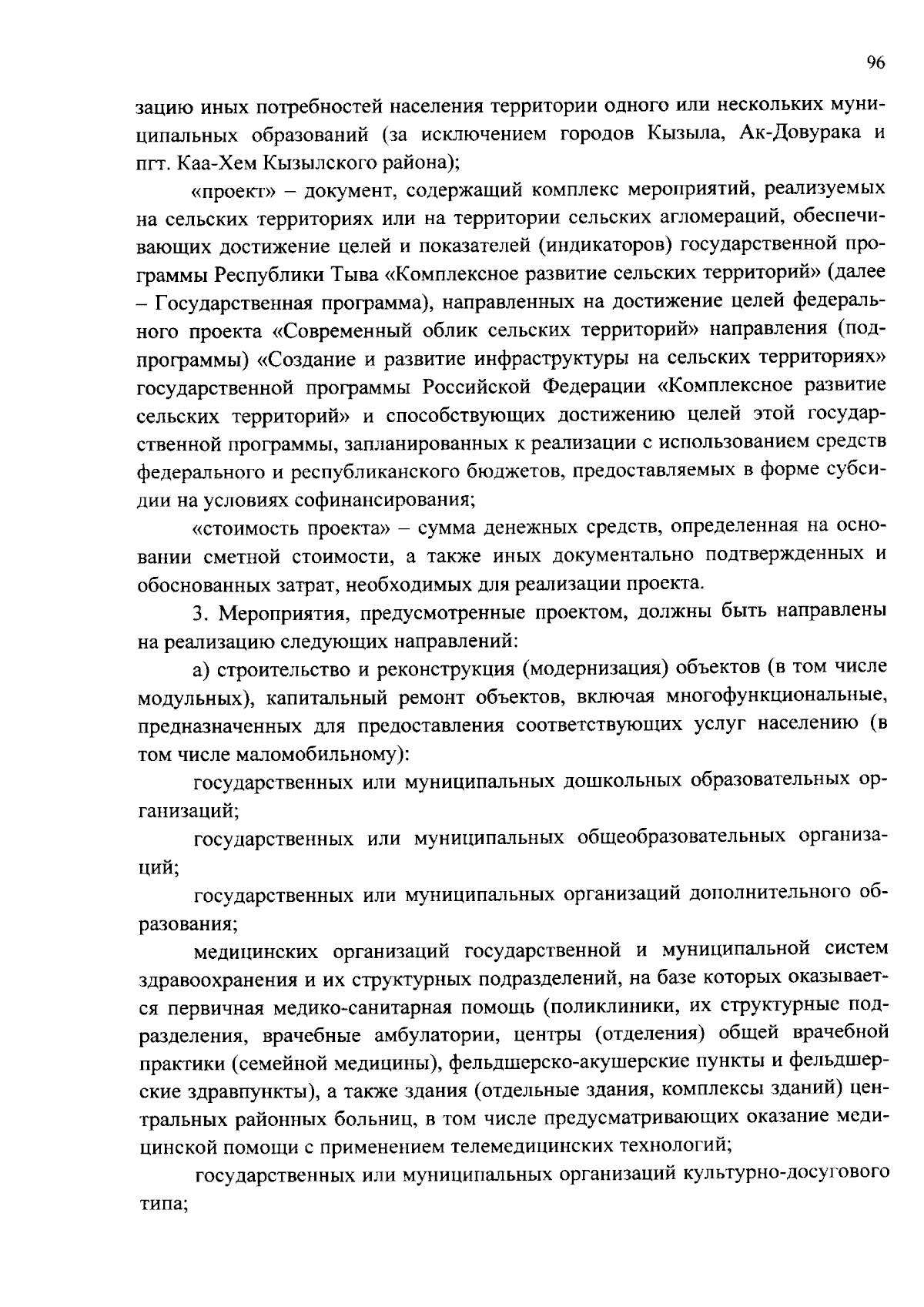 96

зацию иных потребностей населения территории одного или нескольких муниципальных образований (за исключением городов Кызыла, Ак-Довурака и пгт. Каа-Хем Кызылского района);

«проект» – документ, содержащий комплекс мероприятий, реализуемых на сельских территориях или на территории сельских агломераций, обеспечивающих достижение целей и показателей (индикаторов) государственной программы Республики Тыва «Комплексное развитие сельских территорий» (далее – Государственная программа), направленных на достижение целей федерального проекта «Современный облик сельских территорий» направления (подпрограммы) «Создание и развитие инфраструктуры на сельских территориях» государственной программы Российской Федерации «Комплексное развитие сельских территорий» и способствующих достижению целей этой государственной программы, запланированных к реализации с использованием средств федерального и республиканского бюджетов, предоставляемых в форме субсидии на условиях софинансирования;

«стоимость проекта» – сумма денежных средств, определенная на основании сметной стоимости, а также иных документально подтвержденных и обоснованных затрат, необходимых для реализации проекта.

3. Мероприятия, предусмотренные проектом, должны быть направлены на реализацию следующих направлений:

а) строительство и реконструкция (модернизация) объектов (в том числе модульных), капитальный ремонт объектов, включая многофункциональные, предназначенных для предоставления соответствующих услуг населению (в том числе маломобильному):

государственных или муниципальных дошкольных образовательных организаций;

государственных или муниципальных общеобразовательных организаций;

государственных или муниципальных организаций дополнительного образования;

медицинских организаций государственной и муниципальной систем здравоохранения и их структурных подразделений, на базе которых оказывается первичная медико-санитарная помощь (поликлиники, их структурные подразделения, врачебные амбулатории, центры (отделения) общей врачебной практики (семейной медицины), фельдшерско-акушерские пункты и фельдшерские здравпункты), а также здания (отдельные здания, комплексы зданий) центральных районных больниц, в том числе предусматривающих оказание медицинской помощи с применением телемедицинских технологий;

государственных или муниципальных организаций культурно-досугового типа;